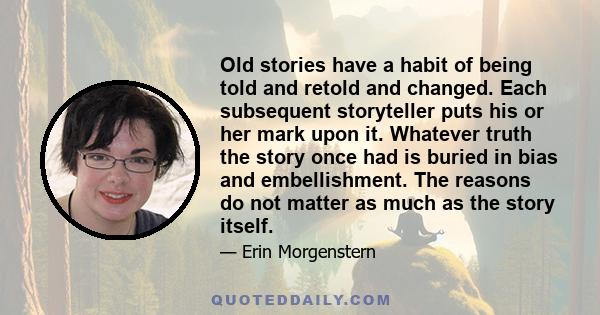 Old stories have a habit of being told and retold and changed. Each subsequent storyteller puts his or her mark upon it. Whatever truth the story once had is buried in bias and embellishment. The reasons do not matter as much as the story itself.

— Erin Morgenstern

QUOTEDDAILY.COM